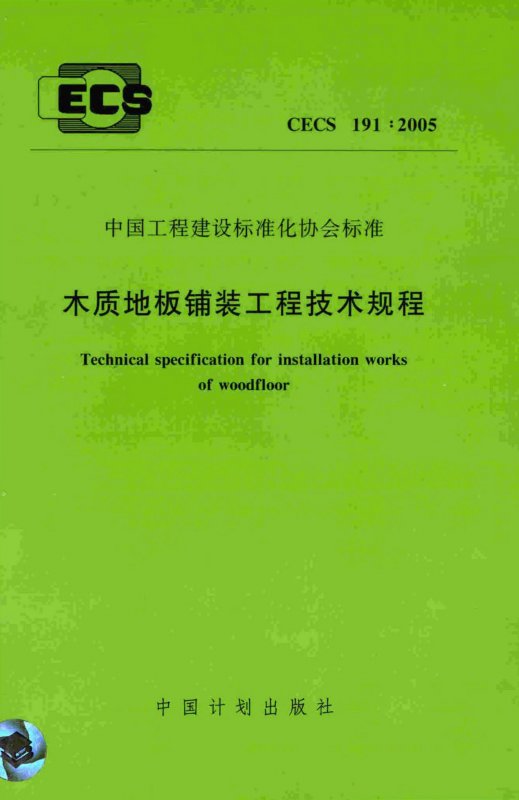 ECS

CECS 191:2005

中国工程建设标准化协会标准

木质地板铺装工程技术规程

Technical specification for installation works of woodfloor

中国计划出版社